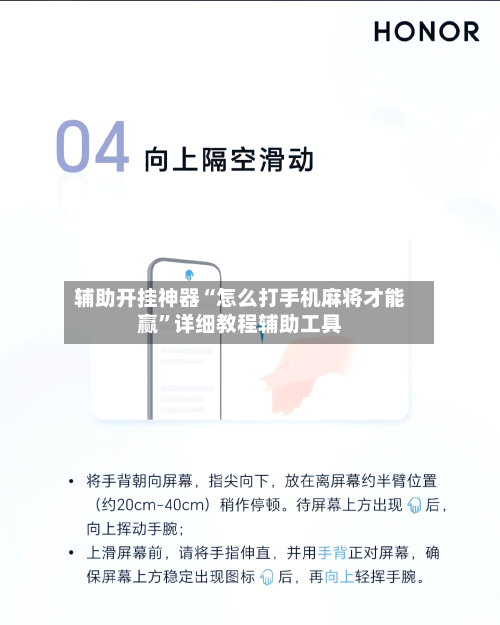 HONOR

04 向上隔空滑动

辅助开挂神器“怎么打手机麻将才能赢”详细教程辅助工具

• 将手背朝向屏幕，指尖向下，放在离屏幕约半臂位置（约20cm-40cm）稍作停顿。待屏幕上方出现 后，向上挥动手腕；

• 上滑屏幕前，请将手指伸直，并用手背正对屏幕，确保屏幕上方稳定出现图标 后，再向上轻挥手腕。